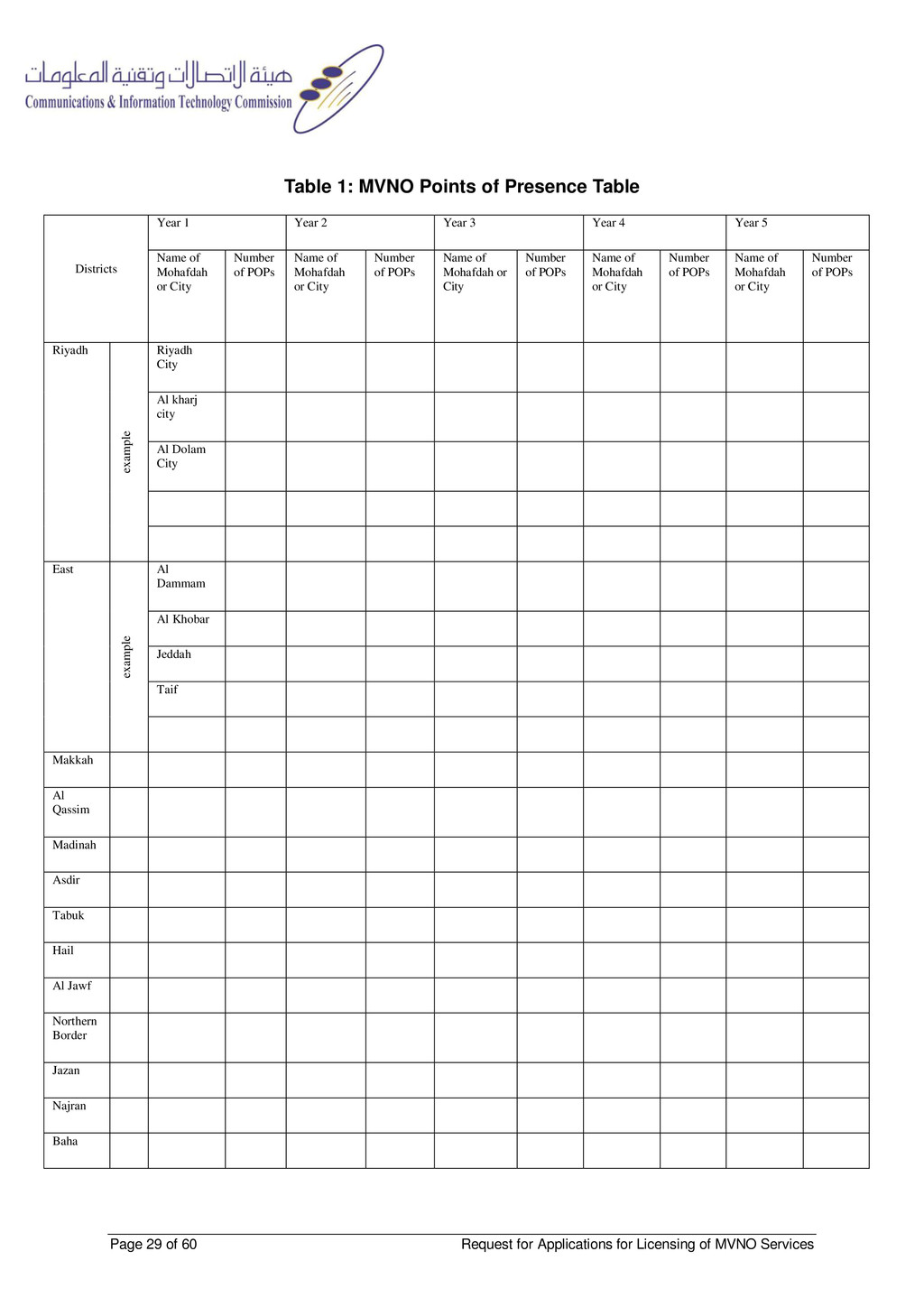 هيئة الاتصالات وتقنية المعلومات
Communications & Information Technology Commission

Table 1: MVNO Points of Presence Table

| Districts | | Year 1 | | Year 2 | | Year 3 | | Year 4 | | Year 5 | |
|---|---|---|---|---|---|---|---|---|---|---|---|
| | | Name of Mohafdah or City | Number of POPs | Name of Mohafdah or City | Number of POPs | Name of Mohafdah or City | Number of POPs | Name of Mohafdah or City | Number of POPs | Name of Mohafdah or City | Number of POPs |
| Riyadh | example | Riyadh City | | | | | | | | | |
| | | Al kharj city | | | | | | | | | |
| | | Al Dolam City | | | | | | | | | |
| | | | | | | | | | | | |
| | | | | | | | | | | | |
| East | example | Al Dammam | | | | | | | | | |
| | | Al Khobar | | | | | | | | | |
| | | Jeddah | | | | | | | | | |
| | | Taif | | | | | | | | | |
| | | | | | | | | | | | |
| Makkah | | | | | | | | | | | |
| Al Qassim | | | | | | | | | | | |
| Madinah | | | | | | | | | | | |
| Asdir | | | | | | | | | | | |
| Tabuk | | | | | | | | | | | |
| Hail | | | | | | | | | | | |
| Al Jawf | | | | | | | | | | | |
| Northern Border | | | | | | | | | | | |
| Jazan | | | | | | | | | | | |
| Najran | | | | | | | | | | | |
| Baha | | | | | | | | | | | |

Page 29 of 60 Request for Applications for Licensing of MVNO Services